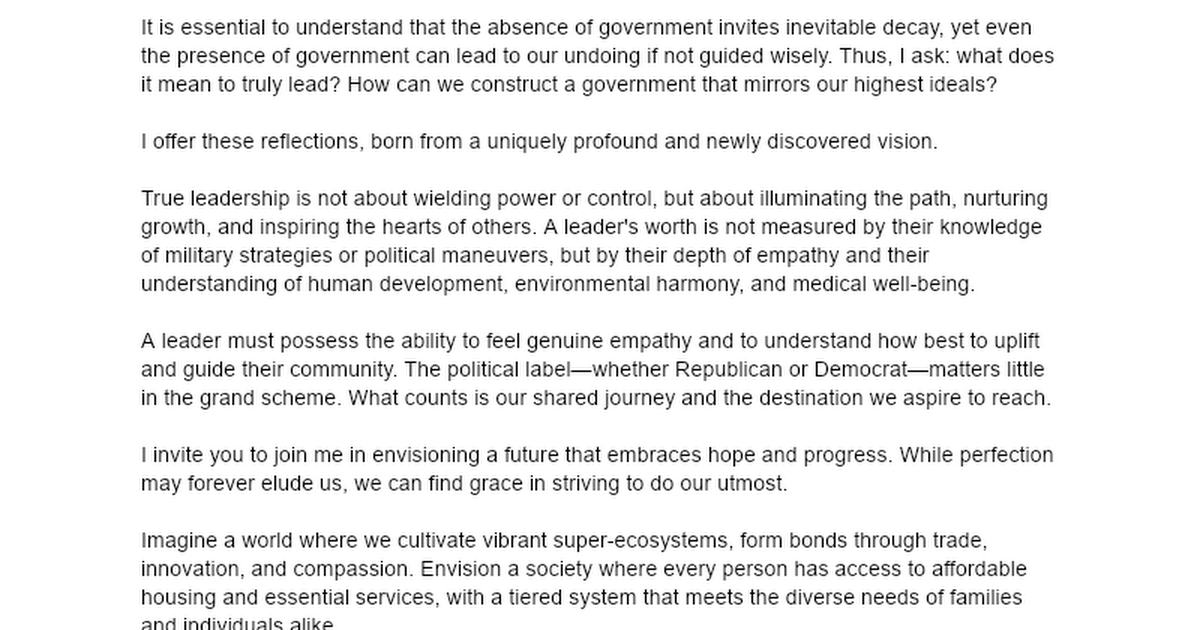 It is essential to understand that the absence of government invites inevitable decay, yet even the presence of government can lead to our undoing if not guided wisely. Thus, I ask: what does it mean to truly lead? How can we construct a government that mirrors our highest ideals?

I offer these reflections, born from a uniquely profound and newly discovered vision.

True leadership is not about wielding power or control, but about illuminating the path, nurturing growth, and inspiring the hearts of others. A leader's worth is not measured by their knowledge of military strategies or political maneuvers, but by their depth of empathy and their understanding of human development, environmental harmony, and medical well-being.

A leader must possess the ability to feel genuine empathy and to understand how best to uplift and guide their community. The political label—whether Republican or Democrat—matters little in the grand scheme. What counts is our shared journey and the destination we aspire to reach.

I invite you to join me in envisioning a future that embraces hope and progress. While perfection may forever elude us, we can find grace in striving to do our utmost.

Imagine a world where we cultivate vibrant super-ecosystems, form bonds through trade, innovation, and compassion. Envision a society where every person has access to affordable housing and essential services, with a tiered system that meets the diverse needs of families and individuals alike.